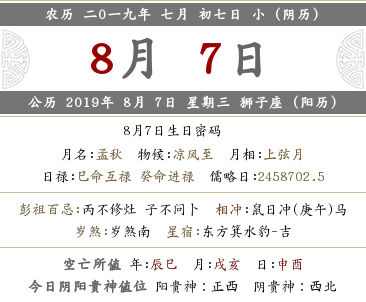 农历 二0一九年 七月 初七日 小（阴历）

8月 7日

公历 2019年 8月 7日 星期三 狮子座（阳历）

8月7日生日密码

月名:孟秋 物候:凉风至 月相:上弦月

日禄:巳命互禄 癸命进禄 儒略日:2458702.5

彭祖百忌:丙不修灶 子不问卜 相冲:鼠日冲(庚午)马

岁煞:岁煞南 星宿:东方箕水豹-吉

空亡所值 年:辰巳 月:戌亥 日:申酉

今日阴阳贵神值位 阳贵神：正西 阴贵神：西北